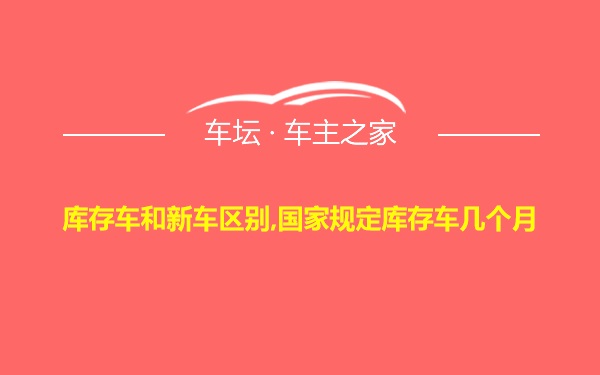 车坛 · 车主之家

库存车和新车区别,国家规定库存车几个月